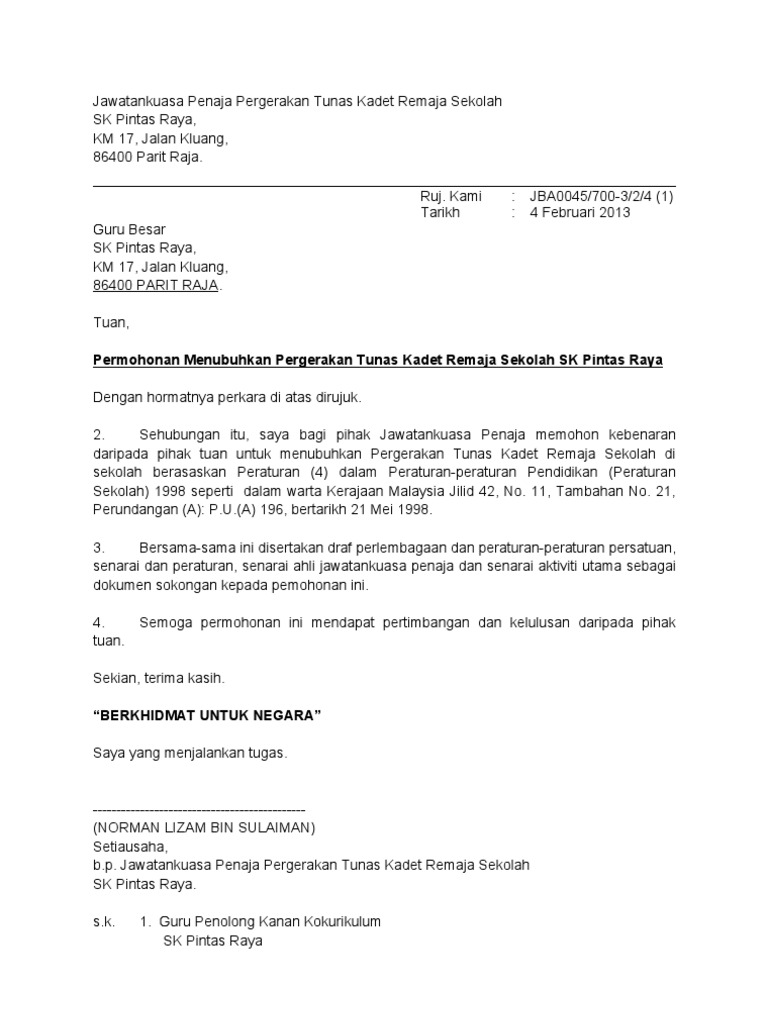 Jawatankuasa Penaja Pergerakan Tunas Kadet Remaja Sekolah
SK Pintas Raya,
KM 17, Jalan Kluang,
86400 Parit Raja.

Ruj. Kami : JBA0045/700-3/2/4 (1)
Tarikh : 4 Februari 2013

Guru Besar
SK Pintas Raya,
KM 17, Jalan Kluang,
86400 PARIT RAJA.

Tuan,

Permohonan Menubuhkan Pergerakan Tunas Kadet Remaja Sekolah SK Pintas Raya

Dengan hormatnya perkara di atas dirujuk.

2. Sehubungan itu, saya bagi pihak Jawatankuasa Penaja memohon kebenaran daripada pihak tuan untuk menubuhkan Pergerakan Tunas Kadet Remaja Sekolah di sekolah berasaskan Peraturan (4) dalam Peraturan-peraturan Pendidikan (Peraturan Sekolah) 1998 seperti dalam warta Kerajaan Malaysia Jilid 42, No. 11, Tambahan No. 21, Perundangan (A): P.U.(A) 196, bertarikh 21 Mei 1998.

3. Bersama-sama ini disertakan draf perlembagaan dan peraturan-peraturan persatuan, senarai dan peraturan, senarai ahli jawatankuasa penaja dan senarai aktiviti utama sebagai dokumen sokongan kepada pemohonan ini.

4. Semoga permohonan ini mendapat pertimbangan dan kelulusan daripada pihak tuan.

Sekian, terima kasih.

“BERKHIDMAT UNTUK NEGARA”

Saya yang menjalankan tugas.

---------------------------------------------
(NORMAN LIZAM BIN SULAIMAN)
Setiausaha,
b.p. Jawatankuasa Penaja Pergerakan Tunas Kadet Remaja Sekolah
SK Pintas Raya.

s.k. 1. Guru Penolong Kanan Kokurikulum
SK Pintas Raya